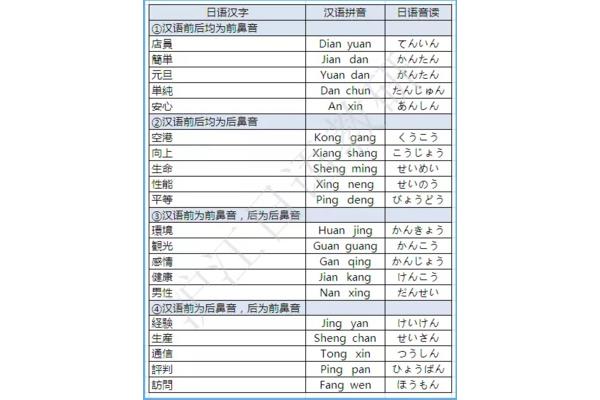 | 日语汉字 | 汉语拼音 | 日语音读 |
|---|---|---|
| ①汉语前后均为前鼻音 | | |
| 店員 | Dian yuan | てんいん |
| 簡単 | Jian dan | かんたん |
| 元旦 | Yuan dan | がんたん |
| 単純 | Dan chun | たんじゅん |
| 安心 | An xin | あんしん |
| ②汉语前后均为后鼻音 | | |
| 空港 | Kong gang | くうこう |
| 向上 | Xiang shang | こうじょう |
| 生命 | Sheng ming | せいめい |
| 性能 | Xing neng | せいのう |
| 平等 | Ping deng | びょうどう |
| ③汉语前为前鼻音，后为后鼻音 | | |
| 環境 | Huan jing | かんきょう |
| 観光 | Guan guang | かんこう |
| 感情 | Gan qing | かんじょう |
| 健康 | Jian kang | けんこう |
| 男性 | Nan xing | だんせい |
| ④汉语前为后鼻音，后为前鼻音 | | |
| 経験 | Jing yan | けいけん |
| 生産 | Sheng chan | せいさん |
| 通信 | Tong xin | つうしん |
| 評判 | Ping pan | ひょうばん |
| 訪問 | Fang wen | ほうもん |